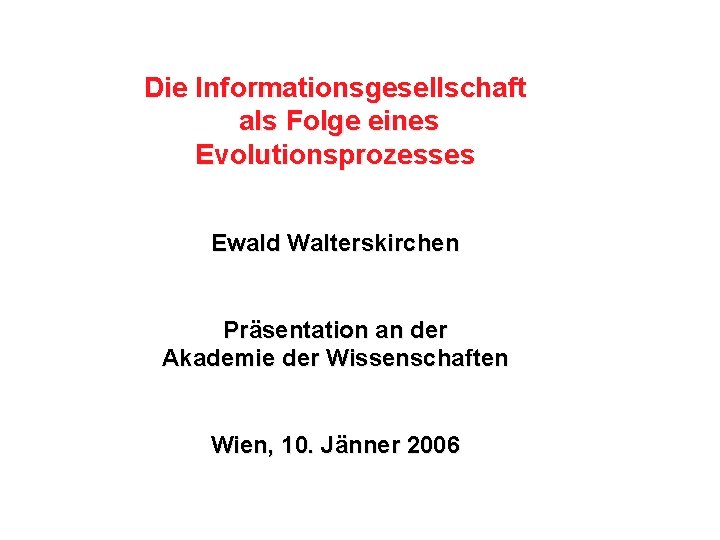 Die Informationsgesellschaft als Folge eines Evolutionsprozesses

Ewald Walterskirchen

Präsentation an der Akademie der Wissenschaften

Wien, 10. Jänner 2006